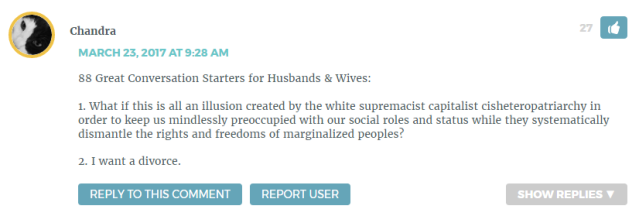 Chandra

27

MARCH 23, 2017 AT 9:28 AM

88 Great Conversation Starters for Husbands & Wives:

1. What if this is all an illusion created by the white supremacist capitalist cisheteropatriarchy in order to keep us mindlessly preoccupied with our social roles and status while they systematically dismantle the rights and freedoms of marginalized peoples?

2. I want a divorce.

REPLY TO THIS COMMENT

REPORT USER

SHOW REPLIES ▼